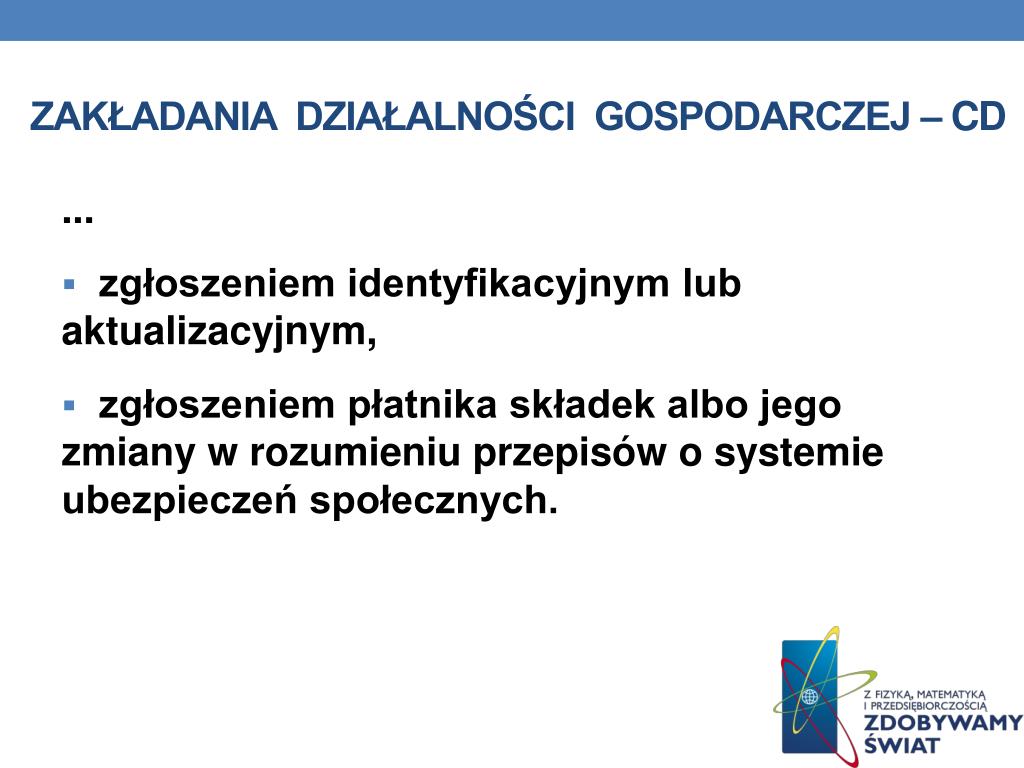 ZAKŁADANIA DZIAŁALNOŚCI GOSPODARCZEJ – CD

...

▪ zgłoszeniem identyfikacyjnym lub aktualizacyjnym,

▪ zgłoszeniem płatnika składek albo jego zmiany w rozumieniu przepisów o systemie ubezpieczeń społecznych.

Z FIZYKĄ, MATEMATYKĄ I PRZEDSIĘBIORCZOŚCIĄ
ZDOBYWAMY ŚWIAT